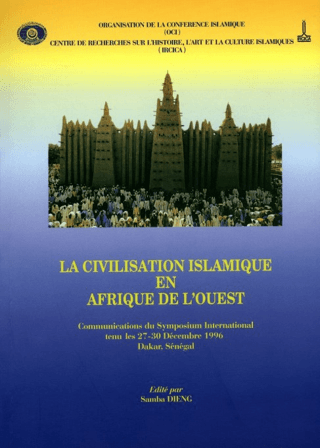 ORGANISATION DE LA CONFERENCE ISLAMIQUE
(OCI)
CENTRE DE RECHERCHES SUR L'HISTOIRE, L'ART ET LA CULTURE ISLAMIQUES
(IRCICA)

LA CIVILISATION ISLAMIQUE
EN
AFRIQUE DE L'OUEST

Communications du Symposium International
tenu les 27-30 Décembre 1996
Dakar, Sénégal

Edité par
Samba DIENG